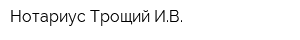 Нотариус Трощий И.В.